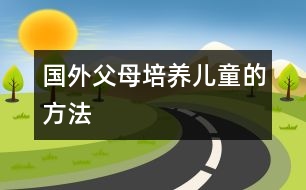 国外父母培养儿童的方法